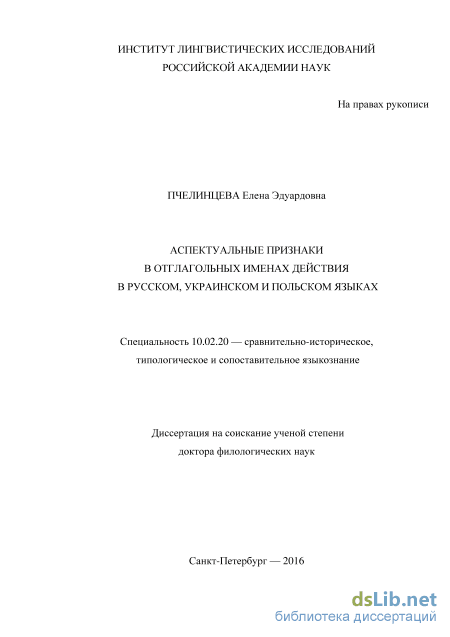 ИНСТИТУТ ЛИНГВИСТИЧЕСКИХ ИССЛЕДОВАНИЙ
РОССИЙСКОЙ АКАДЕМИИ НАУК

На правах рукописи

ПЧЕЛИНЦЕВА Елена Эдуардовна

АСПЕКТУАЛЬНЫЕ ПРИЗНАКИ
В ОТГЛАГОЛЬНЫХ ИМЕНАХ ДЕЙСТВИЯ
В РУССКОМ, УКРАИНСКОМ И ПОЛЬСКОМ ЯЗЫКАХ

Специальность 10.02.20 — сравнительно-историческое, типологическое и сопоставительное языкознание

Диссертация на соискание ученой степени
доктора филологических наук

Санкт-Петербург — 2016

dsLib.net
библиотека диссертаций